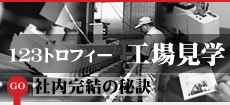 123トロフィー 工場見学

GO 社内完結の秘訣